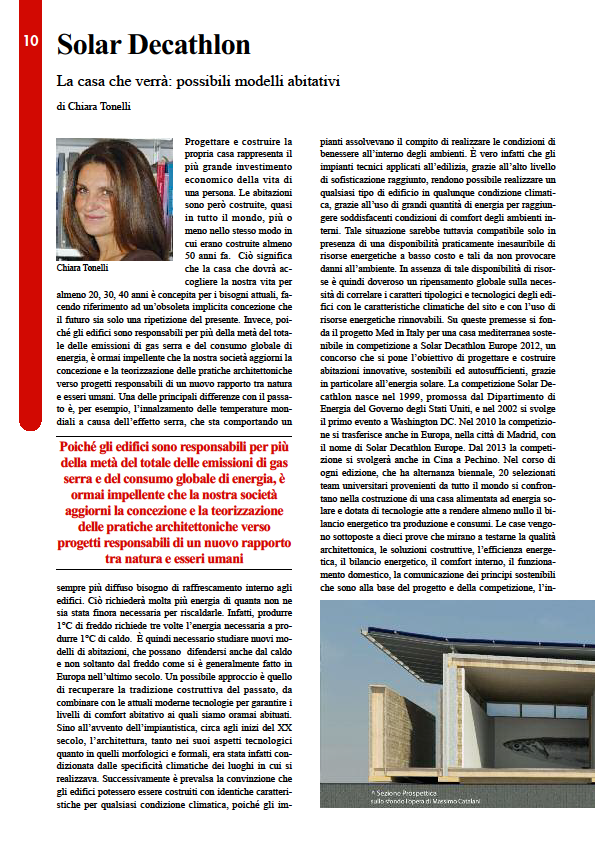 10

Solar Decathlon

La casa che verrà: possibili modelli abitativi

di Chiara Tonelli

Chiara Tonelli

Progettare e costruire la propria casa rappresenta il più grande investimento economico della vita di una persona. Le abitazioni sono però costruite, quasi in tutto il mondo, più o meno nello stesso modo in cui erano costruite almeno 50 anni fa. Ciò significa che la casa che dovrà accogliere la nostra vita per almeno 20, 30, 40 anni è concepita per i bisogni attuali, facendo riferimento ad un'obsoleta implicita concezione che il futuro sia solo una ripetizione del presente. Invece, poiché gli edifici sono responsabili per più della metà del totale delle emissioni di gas serra e del consumo globale di energia, è ormai impellente che la nostra società aggiorni la concezione e la teorizzazione delle pratiche architettoniche verso progetti responsabili di un nuovo rapporto tra natura e esseri umani. Una delle principali differenze con il passato è, per esempio, l'innalzamento delle temperature mondiali a causa dell'effetto serra, che sta comportando un

Poiché gli edifici sono responsabili per più della metà del totale delle emissioni di gas serra e del consumo globale di energia, è ormai impellente che la nostra società aggiorni la concezione e la teorizzazione delle pratiche architettoniche verso progetti responsabili di un nuovo rapporto tra natura e esseri umani

sempre più diffuso bisogno di raffrescamento interno agli edifici. Ciò richiederà molta più energia di quanta non ne sia stata finora necessaria per riscaldarle. Infatti, produrre 1°C di freddo richiede tre volte l'energia necessaria a produrre 1°C di caldo. È quindi necessario studiare nuovi modelli di abitazioni, che possano difendersi anche dal caldo e non soltanto dal freddo come si è generalmente fatto in Europa nell'ultimo secolo. Un possibile approccio è quello di recuperare la tradizione costruttiva del passato, da combinare con le attuali moderne tecnologie per garantire i livelli di comfort abitativo ai quali siamo oramai abituati. Sino all'avvento dell'impiantistica, circa agli inizi del XX secolo, l'architettura, tanto nei suoi aspetti tecnologici quanto in quelli morfologici e formali, era stata infatti condizionata dalle specificità climatiche dei luoghi in cui si realizzava. Successivamente è prevalsa la convinzione che gli edifici potessero essere costruiti con identiche caratteristiche per qualsiasi condizione climatica, poiché gli impianti assolvevano il compito di realizzare le condizioni di benessere all'interno degli ambienti. È vero infatti che gli impianti tecnici applicati all'edilizia, grazie all'alto livello di sofisticazione raggiunto, rendono possibile realizzare un qualsiasi tipo di edificio in qualunque condizione climatica, grazie all'uso di grandi quantità di energia per raggiungere soddisfacenti condizioni di comfort degli ambienti interni. Tale situazione sarebbe tuttavia compatibile solo in presenza di una disponibilità praticamente inesauribile di risorse energetiche a basso costo e tali da non provocare danni all'ambiente. In assenza di tale disponibilità di risorse è quindi doveroso un ripensamento globale sulla necessità di correlare i caratteri tipologici e tecnologici degli edifici con le caratteristiche climatiche del sito e con l'uso di risorse energetiche rinnovabili. Su queste premesse si fonda il progetto Med in Italy per una casa mediterranea sostenibile in competizione a Solar Decathlon Europe 2012, un concorso che si pone l'obiettivo di progettare e costruire abitazioni innovative, sostenibili ed autosufficienti, grazie in particolare all'energia solare. La competizione Solar Decathlon nasce nel 1999, promossa dal Dipartimento di Energia del Governo degli Stati Uniti, e nel 2002 si svolge il primo evento a Washington DC. Nel 2010 la competizione si trasferisce anche in Europa, nella città di Madrid, con il nome di Solar Decathlon Europe. Dal 2013 la competizione si svolgerà anche in Cina a Pechino. Nel corso di ogni edizione, che ha alternanza biennale, 20 selezionati team universitari provenienti da tutto il mondo si confrontano nella costruzione di una casa alimentata ad energia solare e dotata di tecnologie atte a rendere almeno nullo il bilancio energetico tra produzione e consumi. Le case vengono sottoposte a dieci prove che mirano a testarne la qualità architettonica, le soluzioni costruttive, l'efficienza energetica, il bilancio energetico, il comfort interno, il funzionamento domestico, la comunicazione dei principi sostenibili che sono alla base del progetto e della competizione, l'in-

^ Sezione Prospettica sullo sfondo l'opera di Massimo Catalani